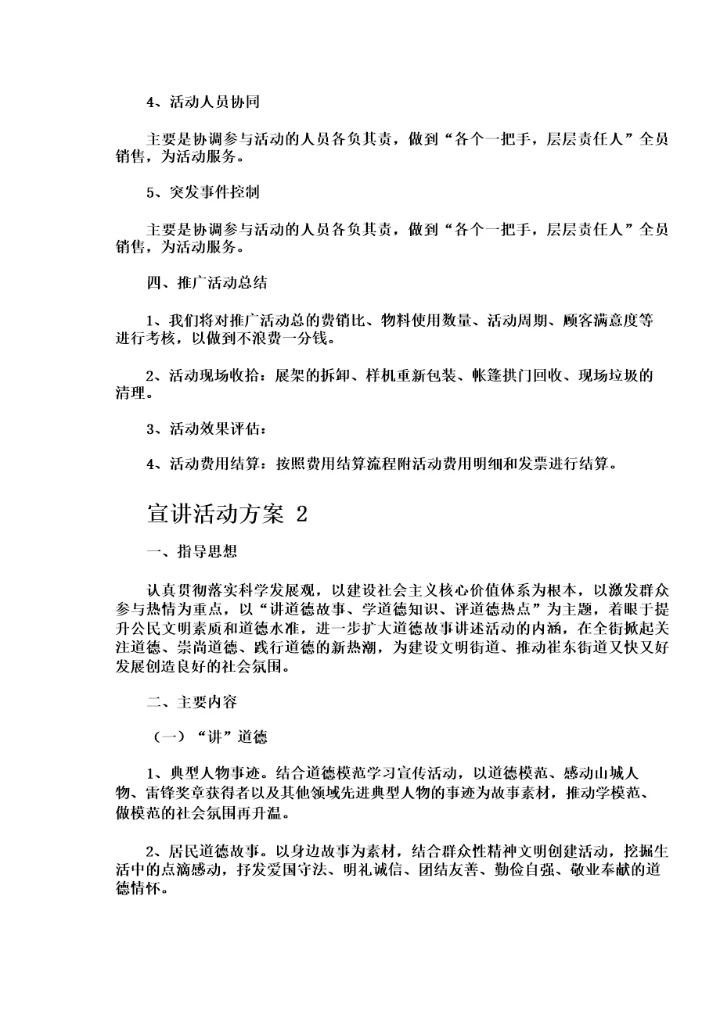 4、活动人员协同

主要是协调参与活动的人员各负其责，做到“各个一把手，层层责任人”全员销售，为活动服务。

5、突发事件控制

主要是协调参与活动的人员各负其责，做到“各个一把手，层层责任人”全员销售，为活动服务。

四、推广活动总结

1、我们将对推广活动总的费销比、物料使用数量、活动周期、顾客满意度等进行考核，以做到不浪费一分钱。

2、活动现场收拾：展架的拆卸、样机重新包装、帐篷拱门回收、现场垃圾的清理。

3、活动效果评估：

4、活动费用结算：按照费用结算流程附活动费用明细和发票进行结算。

宣讲活动方案 2

一、指导思想

认真贯彻落实科学发展观，以建设社会主义核心价值体系为根本，以激发群众参与热情为重点，以“讲道德故事、学道德知识、评道德热点”为主题，着眼于提升公民文明素质和道德水准，进一步扩大道德故事讲述活动的内涵，在全街掀起关注道德、崇尚道德、践行道德的新热潮，为建设文明街道、推动崔东街道又快又好发展创造良好的社会氛围。

二、主要内容

（一）“讲”道德

1、典型人物事迹。结合道德模范学习宣传活动，以道德模范、感动山城人物、雷锋奖章获得者以及其他领域先进典型人物的事迹为故事素材，推动学模范、做模范的社会氛围再升温。

2、居民道德故事。以身边故事为素材，结合群众性精神文明创建活动，挖掘生活中的点滴感动，抒发爱国守法、明礼诚信、团结友善、勤俭自强、敬业奉献的道德情怀。